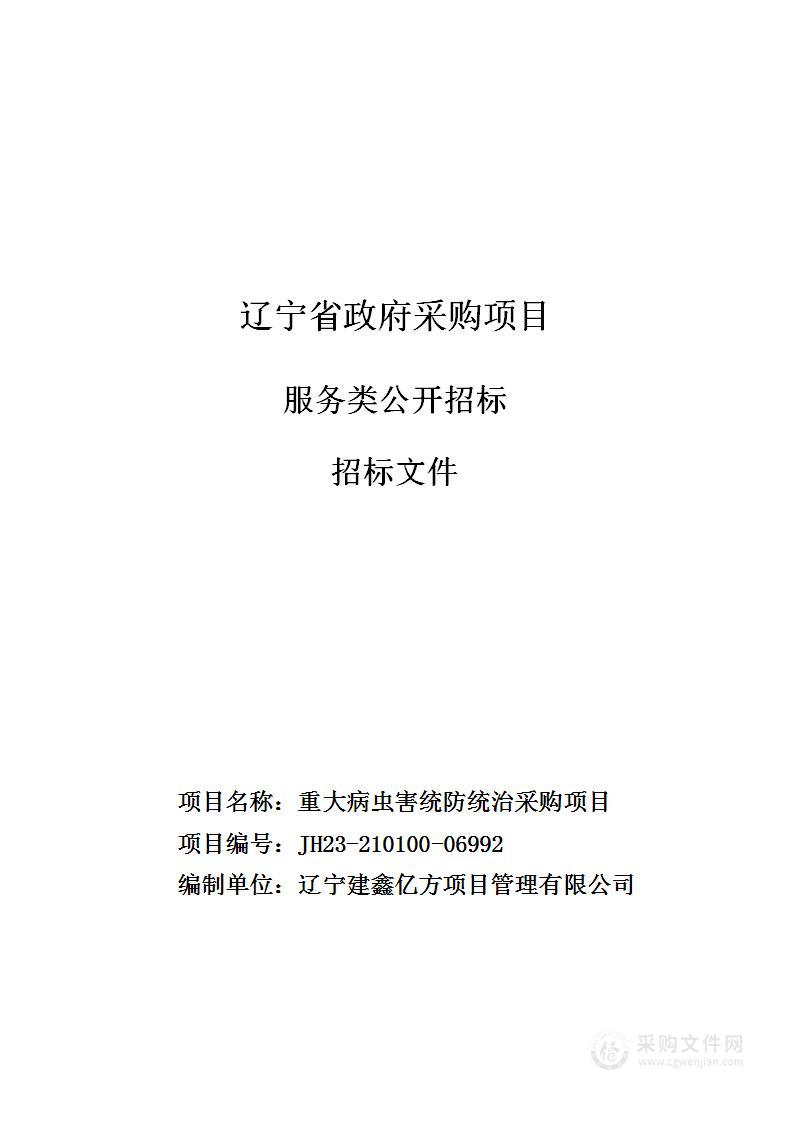 辽宁省政府采购项目

服务类公开招标

招标文件

项目名称：重大病虫害统防统治采购项目

项目编号：JH23-210100-06992

编制单位：辽宁建鑫亿方项目管理有限公司

采购文件网
www.cgwenjian.com